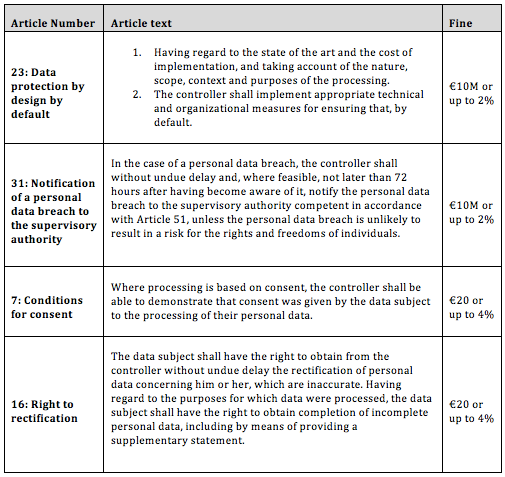 | Article Number | Article text | Fine |
|---|---|---|
| 23: Data protection by design by default | 1. Having regard to the state of the art and the cost of implementation, and taking account of the nature, scope, context and purposes of the processing. 2. The controller shall implement appropriate technical and organizational measures for ensuring that, by default. | €10M or up to 2% |
| 31: Notification of a personal data breach to the supervisory authority | In the case of a personal data breach, the controller shall without undue delay and, where feasible, not later than 72 hours after having become aware of it, notify the personal data breach to the supervisory authority competent in accordance with Article 51, unless the personal data breach is unlikely to result in a risk for the rights and freedoms of individuals. | €10M or up to 2% |
| 7: Conditions for consent | Where processing is based on consent, the controller shall be able to demonstrate that consent was given by the data subject to the processing of their personal data. | €20 or up to 4% |
| 16: Right to rectification | The data subject shall have the right to obtain from the controller without undue delay the rectification of personal data concerning him or her, which are inaccurate. Having regard to the purposes for which data were processed, the data subject shall have the right to obtain completion of incomplete personal data, including by means of providing a supplementary statement. | €20 or up to 4% |